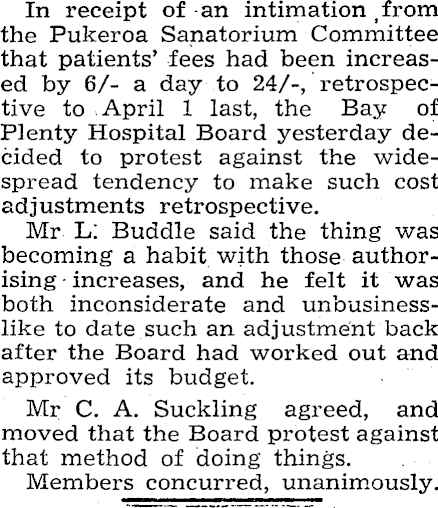 In receipt of an intimation from the Pukeroa Sanatorium Committee that patients' fees had been increased by 6/- a day to 24/-, retrospective to April 1 last, the Bay of Plenty Hospital Board yesterday decided to protest against the widespread tendency to make such cost adjustments retrospective.

Mr L. Buddle said the thing was becoming a habit with those authorising increases, and he felt it was both inconsiderate and unbusinesslike to date such an adjustment back after the Board had worked out and approved its budget.

Mr C. A. Suckling agreed, and moved that the Board protest against that method of doing things.

Members concurred, unanimously.